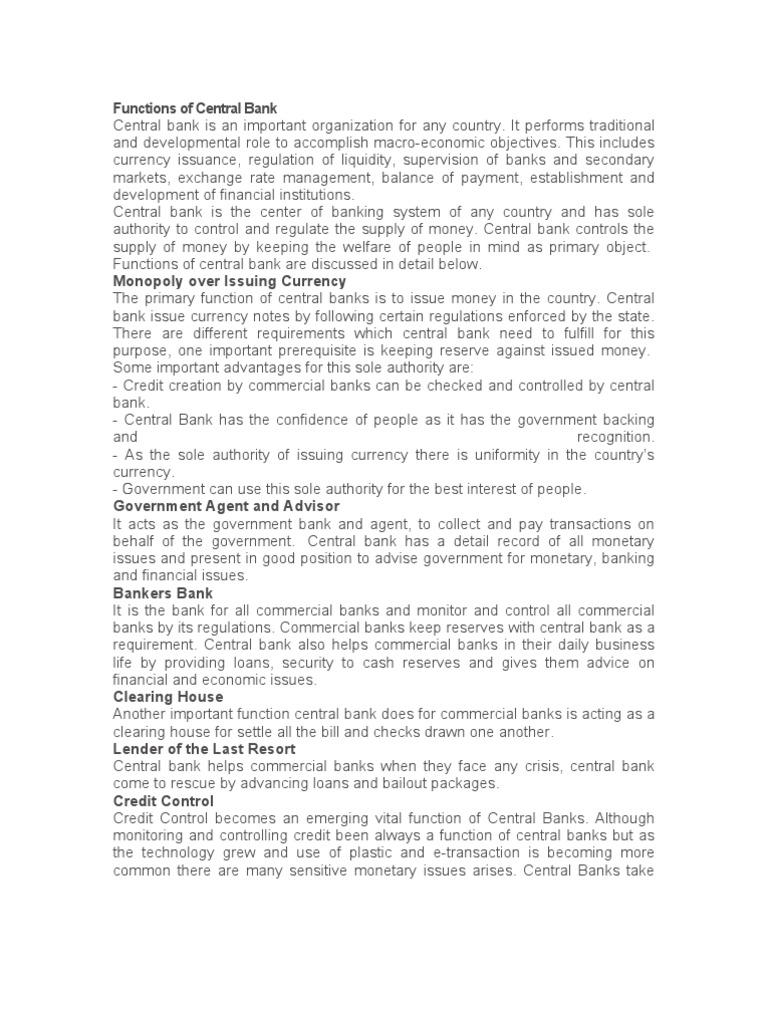 Functions of Central Bank
Central bank is an important organization for any country. It performs traditional and developmental role to accomplish macro-economic objectives. This includes currency issuance, regulation of liquidity, supervision of banks and secondary markets, exchange rate management, balance of payment, establishment and development of financial institutions.
Central bank is the center of banking system of any country and has sole authority to control and regulate the supply of money. Central bank controls the supply of money by keeping the welfare of people in mind as primary object. Functions of central bank are discussed in detail below.
Monopoly over Issuing Currency
The primary function of central banks is to issue money in the country. Central bank issue currency notes by following certain regulations enforced by the state. There are different requirements which central bank need to fulfill for this purpose, one important prerequisite is keeping reserve against issued money. Some important advantages for this sole authority are:
- Credit creation by commercial banks can be checked and controlled by central bank.
- Central Bank has the confidence of people as it has the government backing and recognition.
- As the sole authority of issuing currency there is uniformity in the country's currency.
- Government can use this sole authority for the best interest of people.
Government Agent and Advisor
It acts as the government bank and agent, to collect and pay transactions on behalf of the government. Central bank has a detail record of all monetary issues and present in good position to advise government for monetary, banking and financial issues.
Bankers Bank
It is the bank for all commercial banks and monitor and control all commercial banks by its regulations. Commercial banks keep reserves with central bank as a requirement. Central bank also helps commercial banks in their daily business life by providing loans, security to cash reserves and gives them advice on financial and economic issues.
Clearing House
Another important function central bank does for commercial banks is acting as a clearing house for settle all the bill and checks drawn one another.
Lender of the Last Resort
Central bank helps commercial banks when they face any crisis, central bank come to rescue by advancing loans and bailout packages.
Credit Control
Credit Control becomes an emerging vital function of Central Banks. Although monitoring and controlling credit been always a function of central banks but as the technology grew and use of plastic and e-transaction is becoming more common there are many sensitive monetary issues arises. Central Banks take